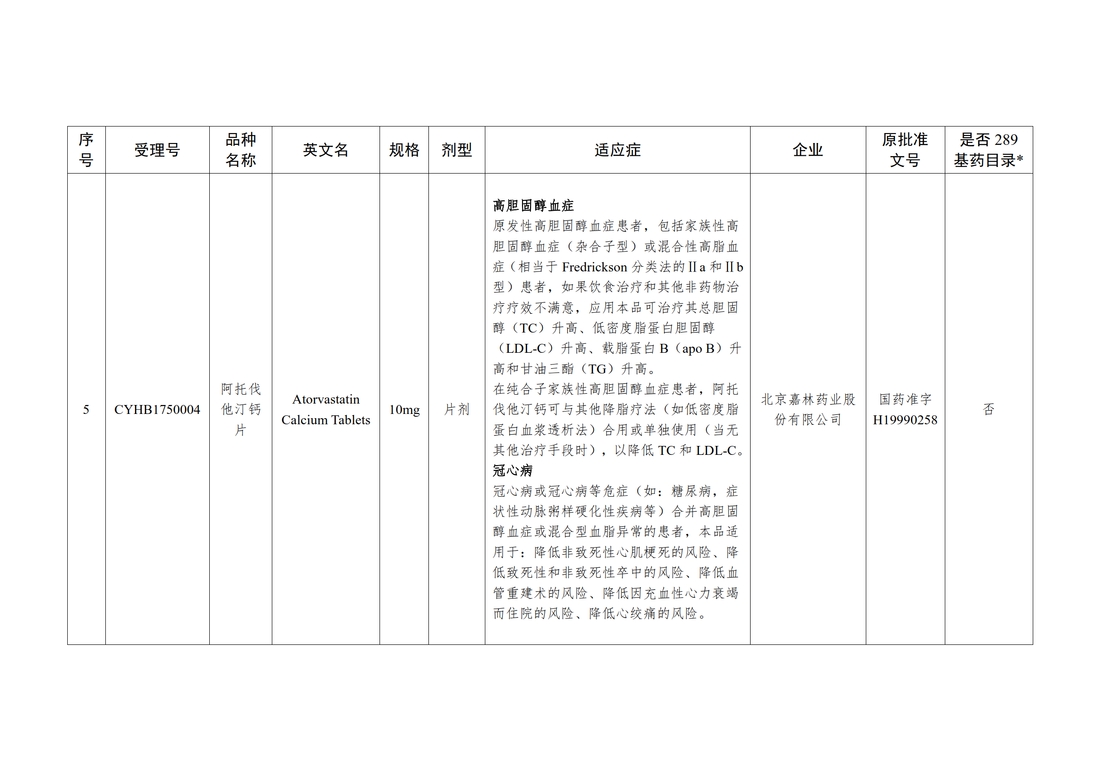 | 序号 | 受理号 | 品种名称 | 英文名 | 规格 | 剂型 | 适应症 | 企业 | 原批准文号 | 是否289基药目录* |
|---|---|---|---|---|---|---|---|---|---|
| 5 | CYHB1750004 | 阿托伐他汀钙片 | Atorvastatin Calcium Tablets | 10mg | 片剂 | 高胆固醇血症 原发性高胆固醇血症患者，包括家族性高胆固醇血症（杂合子型）或混合性高脂血症（相当于Fredrickson分类法的Ⅱa和Ⅱb型）患者，如果饮食治疗和其他非药物治疗疗效不满意，应用本品可治疗其总胆固醇（TC）升高、低密度脂蛋白胆固醇（LDL-C）升高、载脂蛋白B（apo B）升高和甘油三酯（TG）升高。 在纯合子家族性高胆固醇血症患者，阿托伐他汀钙可与其他降脂疗法（如低密度脂蛋白血浆透析法）合用或单独使用（当无其他治疗手段时），以降低TC和LDL-C。 冠心病 冠心病或冠心病等危症（如：糖尿病，症状性动脉粥样硬化性疾病等）合并高胆固醇血症或混合型血脂异常的患者，本品适用于：降低非致死性心肌梗死的风险、降低致死性和非致死性卒中的风险、降低血管重建术的风险、降低因充血性心力衰竭而住院的风险、降低心绞痛的风险。 | 北京嘉林药业股份有限公司 | 国药准字H19990258 | 否 |